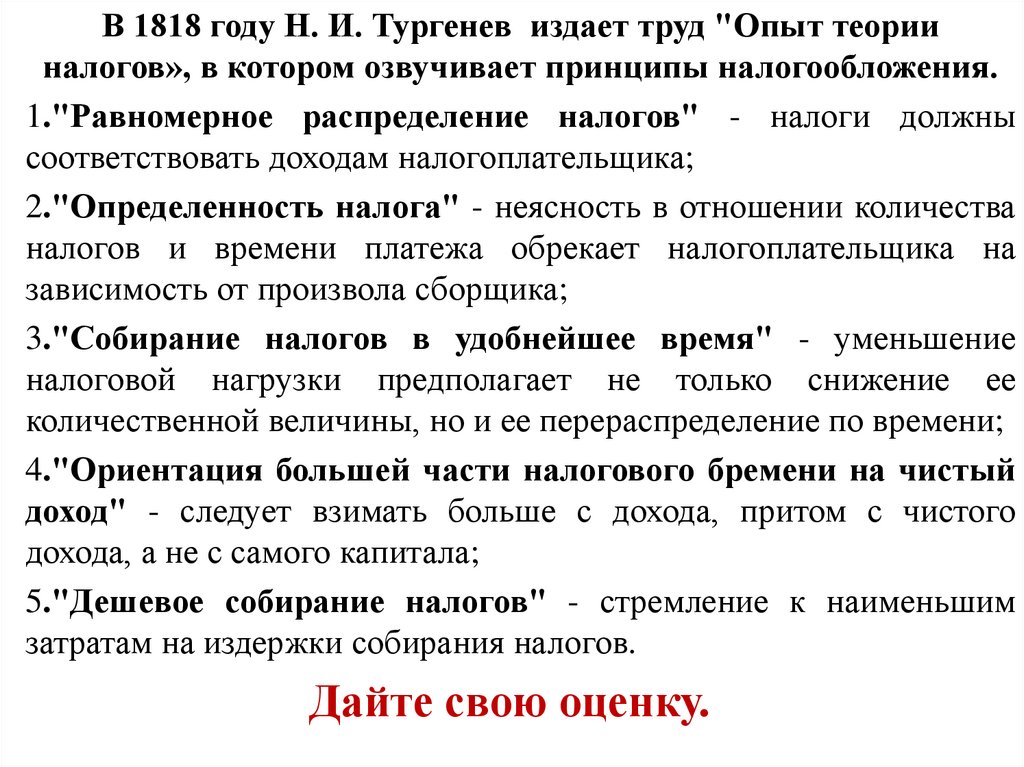 В 1818 году Н. И. Тургенев издает труд "Опыт теории налогов», в котором озвучивает принципы налогообложения.

1."Равномерное распределение налогов" - налоги должны соответствовать доходам налогоплательщика;

2."Определенность налога" - неясность в отношении количества налогов и времени платежа обрекает налогоплательщика на зависимость от произвола сборщика;

3."Собирание налогов в удобнейшее время" - уменьшение налоговой нагрузки предполагает не только снижение ее количественной величины, но и ее перераспределение по времени;

4."Ориентация большей части налогового бремени на чистый доход" - следует взимать больше с дохода, притом с чистого дохода, а не с самого капитала;

5."Дешевое собирание налогов" - стремление к наименьшим затратам на издержки собирания налогов.

Дайте свою оценку.